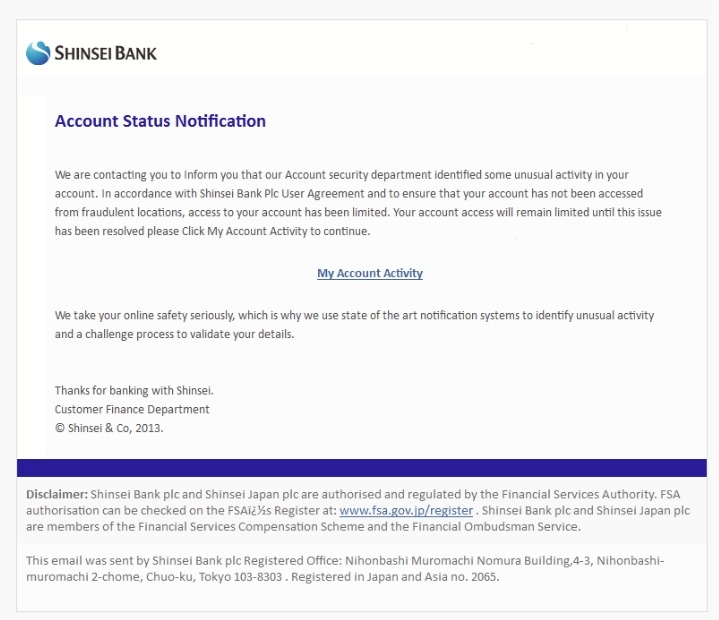 SHINSEI BANK

Account Status Notification

We are contacting you to Inform you that our Account security department identified some unusual activity in your account. In accordance with Shinsei Bank Plc User Agreement and to ensure that your account has not been accessed from fraudulent locations, access to your account has been limited. Your account access will remain limited until this issue has been resolved please Click My Account Activity to continue.

My Account Activity

We take your online safety seriously, which is why we use state of the art notification systems to identify unusual activity and a challenge process to validate your details.

Thanks for banking with Shinsei.
Customer Finance Department
© Shinsei & Co, 2013.

Disclaimer: Shinsei Bank plc and Shinsei Japan plc are authorised and regulated by the Financial Services Authority. FSA authorisation can be checked on the FSAï¿½s Register at: www.fsa.gov.jp/register . Shinsei Bank plc and Shinsei Japan plc are members of the Financial Services Compensation Scheme and the Financial Ombudsman Service.

This email was sent by Shinsei Bank plc Registered Office: Nihonbashi Muromachi Nomura Building,4-3, Nihonbashi-muromachi 2-chome, Chuo-ku, Tokyo 103-8303 . Registered in Japan and Asia no. 2065.